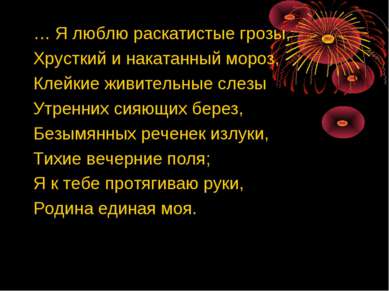 … Я люблю раскатистые грозы,
Хрусткий и накатанный мороз,
Клейкие живительные слезы
Утренних сияющих берез,
Безымянных реченек излуки,
Тихие вечерние поля;
Я к тебе протягиваю руки,
Родина единая моя.